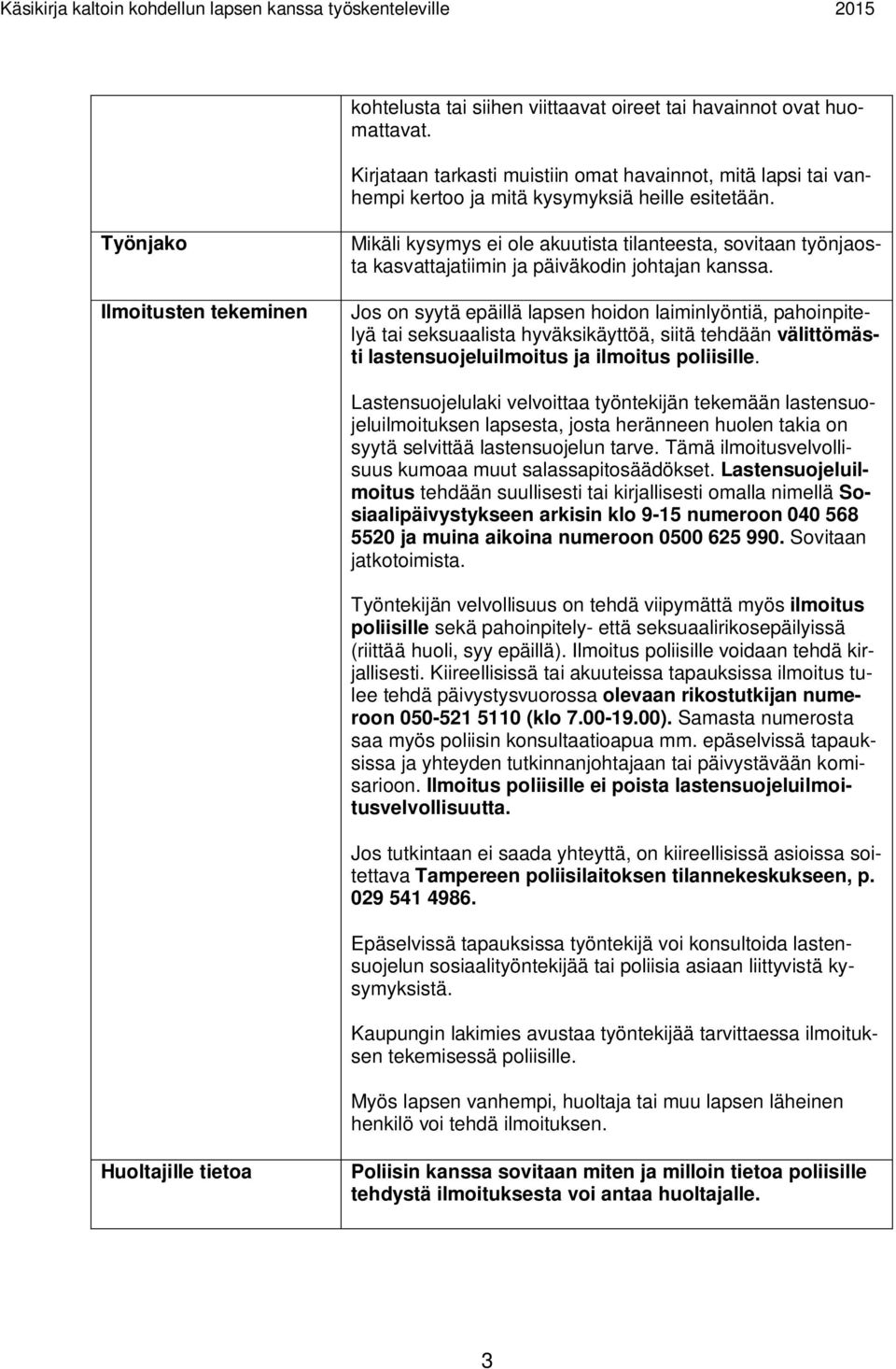 Käsikirja kaltoin kohdellun lapsen kanssa työskenteleville 2015

| | |
|---|---|
| | kohtelusta tai siihen viittaavat oireet tai havainnot ovat huomattavat.<br><br>Kirjataan tarkasti muistiin omat havainnot, mitä lapsi tai vanhempi kertoo ja mitä kysymyksiä heille esitetään. |
| Työnjako | Mikäli kysymys ei ole akuutista tilanteesta, sovitaan työnjaosta kasvattajatiimin ja päiväkodin johtajan kanssa. |
| Ilmoitusten tekeminen | Jos on syytä epäillä lapsen hoidon laiminlyöntiä, pahoinpitelyä tai seksuaalista hyväksikäyttöä, siitä tehdään välittömästi lastensuojeluilmoitus ja ilmoitus poliisille.<br><br>Lastensuojelulaki velvoittaa työntekijän tekemään lastensuojeluilmoituksen lapsesta, josta heränneen huolen takia on syytä selvittää lastensuojelun tarve. Tämä ilmoitusvelvollisuus kumoaa muut salassapitosäädökset. Lastensuojeluilmoitus tehdään suullisesti tai kirjallisesti omalla nimellä Sosiaalipäivystykseen arkisin klo 9-15 numeroon 040 568 5520 ja muina aikoina numeroon 0500 625 990. Sovitaan jatkotoimista.<br><br>Työntekijän velvollisuus on tehdä viipymättä myös ilmoitus poliisille sekä pahoinpitely- että seksuaalirikosepäilyissä (riittää huoli, syy epäillä). Ilmoitus poliisille voidaan tehdä kirjallisesti. Kiireellisissä tai akuuteissa tapauksissa ilmoitus tulee tehdä päivystysvuorossa olevaan rikostutkijan numeroon 050-521 5110 (klo 7.00-19.00). Samasta numerosta saa myös poliisin konsultaatioapua mm. epäselvissä tapauksissa ja yhteyden tutkinnanjohtajaan tai päivystävään komisarioon. Ilmoitus poliisille ei poista lastensuojeluilmoitusvelvollisuutta.<br><br>Jos tutkintaan ei saada yhteyttä, on kiireellisissä asioissa soitettava Tampereen poliisilaitoksen tilannekeskukseen, p. 029 541 4986.<br><br>Epäselvissä tapauksissa työntekijä voi konsultoida lastensuojelun sosiaalityöntekijää tai poliisia asiaan liittyvistä kysymyksistä.<br><br>Kaupungin lakimies avustaa työntekijää tarvittaessa ilmoituksen tekemisessä poliisille.<br><br>Myös lapsen vanhempi, huoltaja tai muu lapsen läheinen henkilö voi tehdä ilmoituksen. |
| Huoltajille tietoa | Poliisin kanssa sovitaan miten ja milloin tietoa poliisille tehdystä ilmoituksesta voi antaa huoltajalle. |

3